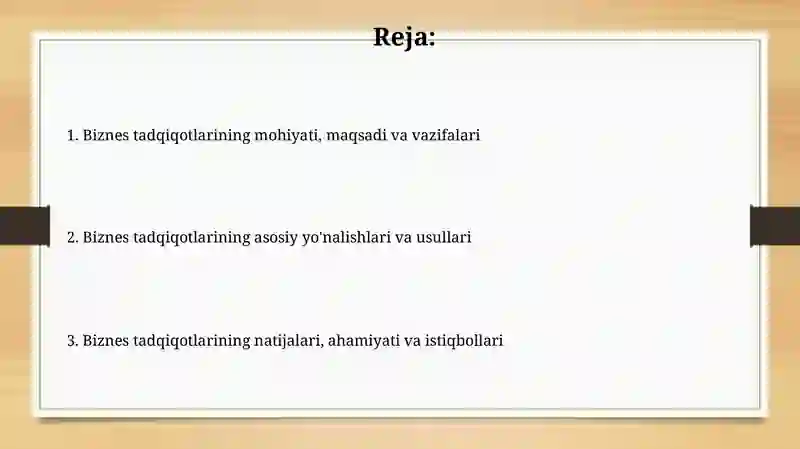 Reja:

1. Biznes tadqiqotlarining mohiyati, maqsadi va vazifalari

2. Biznes tadqiqotlarining asosiy yo'nalishlari va usullari

3. Biznes tadqiqotlarining natijalari, ahamiyati va istiqbollari